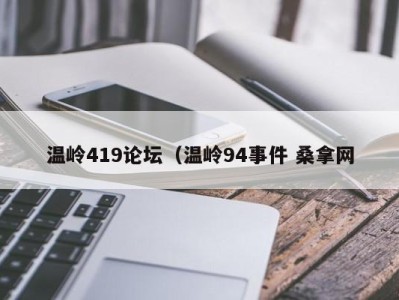 温岭419论坛（温岭94事件 桑拿网